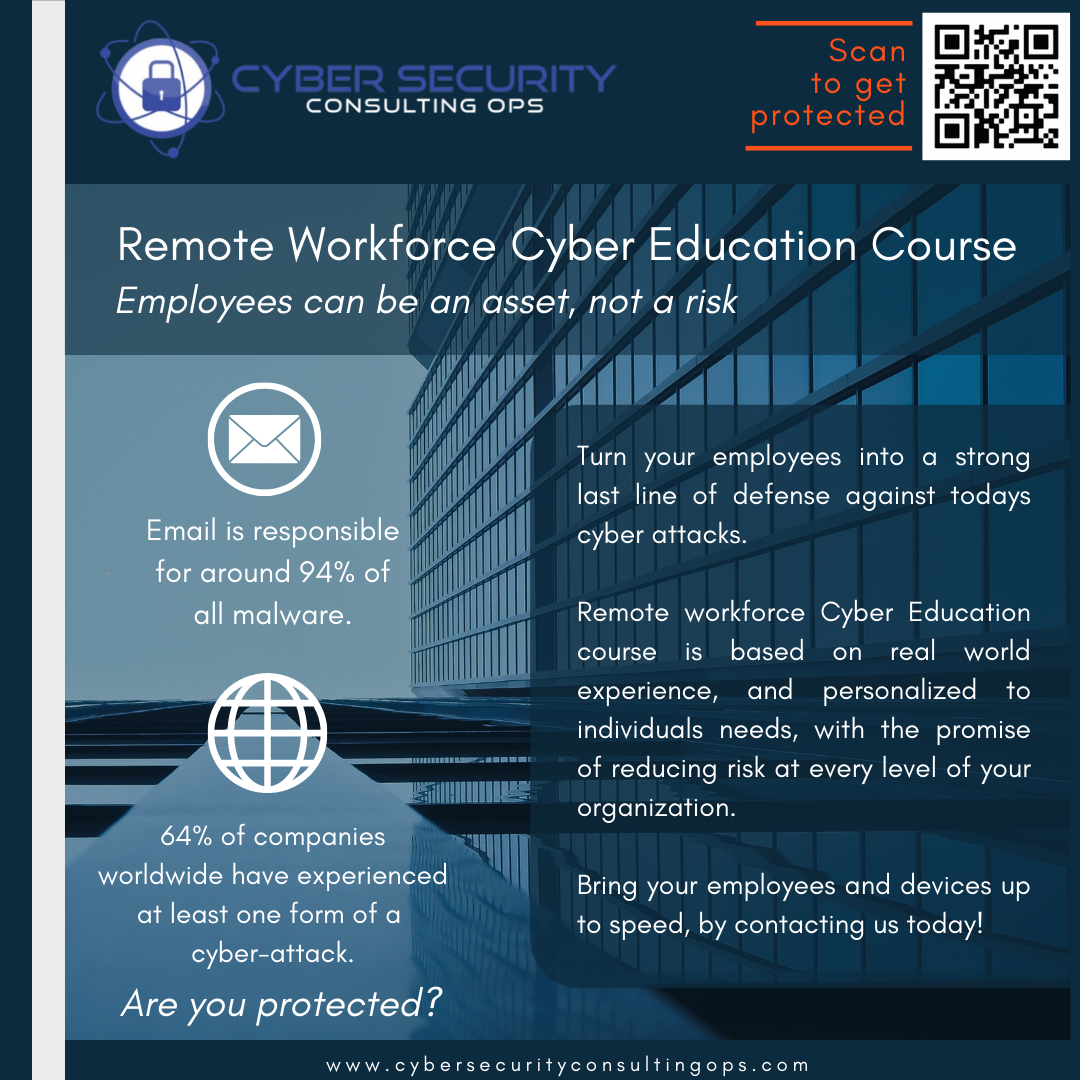 CYBER SECURITY
CONSULTING OPS

Scan to get protected

Remote Workforce Cyber Education Course
Employees can be an asset, not a risk

Email is responsible for around 94% of all malware.

64% of companies worldwide have experienced at least one form of a cyber-attack.

Are you protected?

Turn your employees into a strong last line of defense against todays cyber attacks.

Remote workforce Cyber Education course is based on real world experience, and personalized to individuals needs, with the promise of reducing risk at every level of your organization.

Bring your employees and devices up to speed, by contacting us today!

www.cybersecurityconsultingops.com